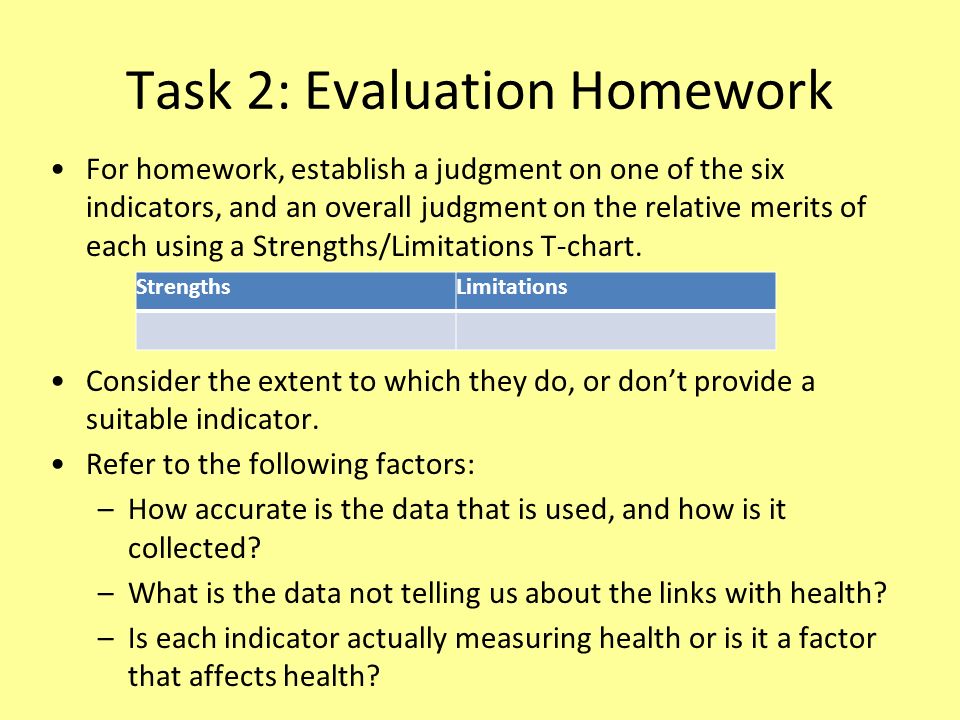 Task 2: Evaluation Homework

• For homework, establish a judgment on one of the six indicators, and an overall judgment on the relative merits of each using a Strengths/Limitations T-chart.

| Strengths | Limitations |
|---|---|
| | |

• Consider the extent to which they do, or don't provide a suitable indicator.

• Refer to the following factors:
– How accurate is the data that is used, and how is it collected?
– What is the data not telling us about the links with health?
– Is each indicator actually measuring health or is it a factor that affects health?